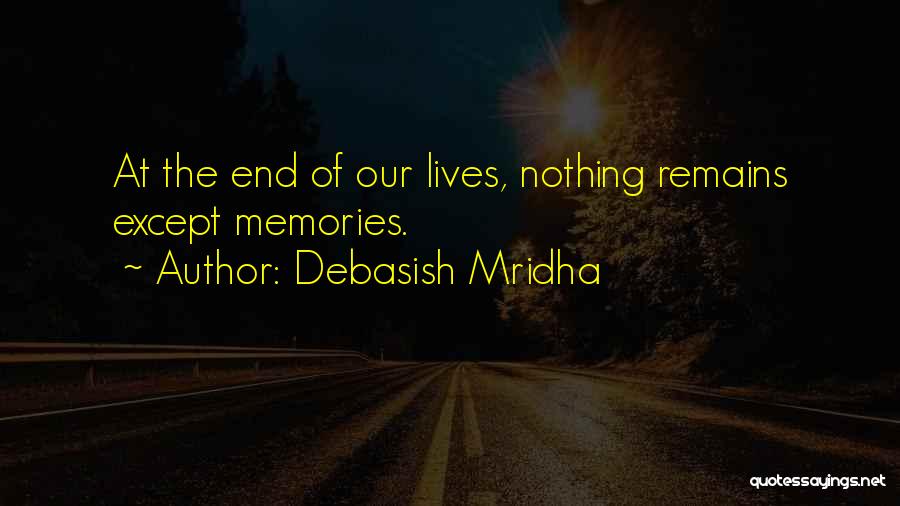 At the end of our lives, nothing remains except memories.
~ Author: Debasish Mridha

quotessayings.net